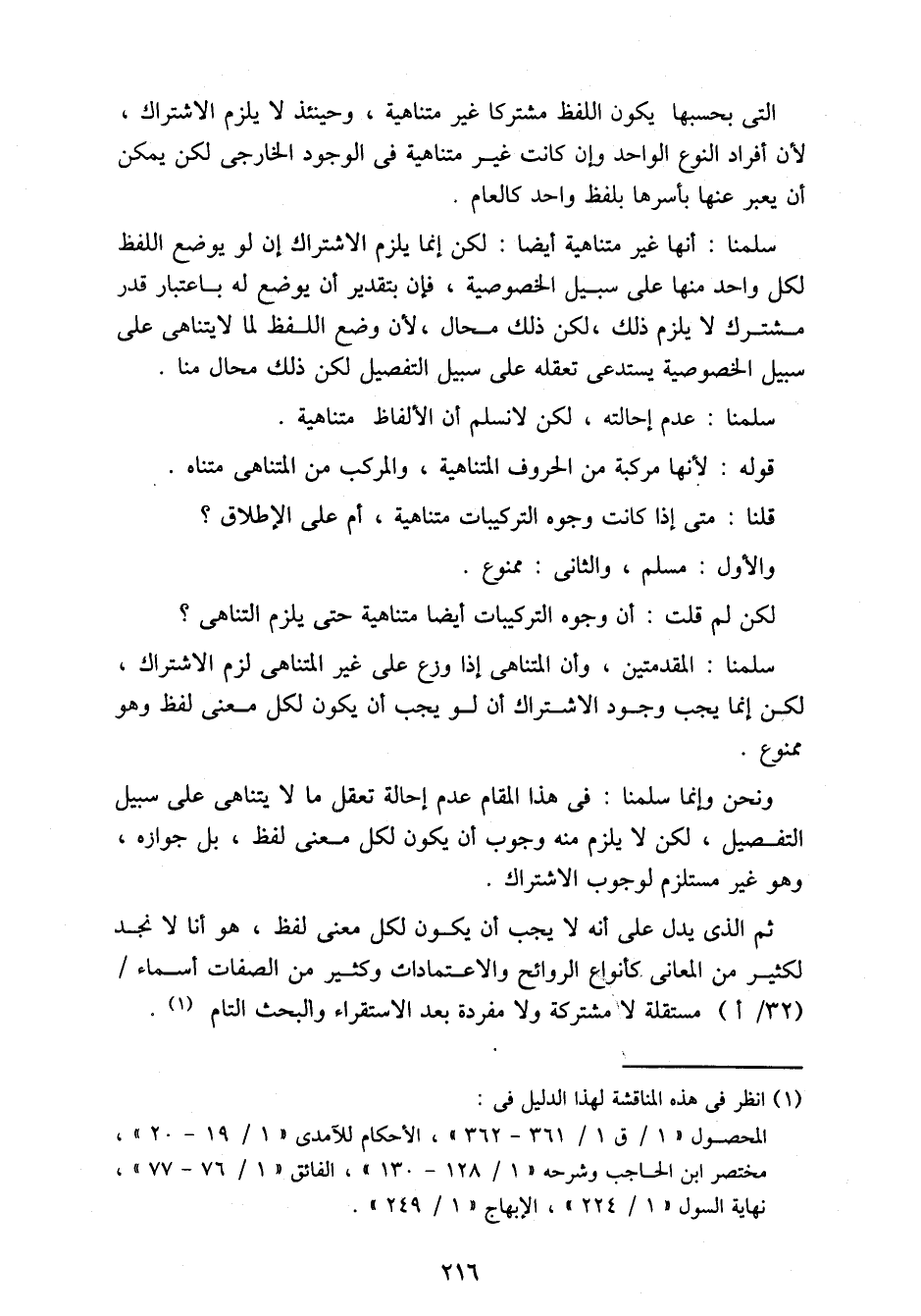 التى بحسبها يكون اللفظ مشتركا غير متناهية ، وحينئذ لا يلزم الاشتراك ، لأن أفراد النوع الواحد وإن كانت غير متناهية فى الوجود الخارجى لكن يمكن أن يعبر عنها بأسرها بلفظ واحد كالعام .

سلمنا : أنها غير متناهية أيضا : لكن إنما يلزم الاشتراك إن لو يوضع اللفظ لكل واحد منها على سبيل الخصوصية ، فإن بتقدير أن يوضع له باعتبار قدر مشترك لا يلزم ذلك ،لكن ذلك محال ،لأن وضع اللفظ لما لايتناهى على سبيل الخصوصية يستدعى تعقله على سبيل التفصيل لكن ذلك محال منا .

سلمنا : عدم إحالته ، لكن لانسلم أن الألفاظ متناهية .

قوله : لأنها مركبة من الحروف المتناهية ، والمركب من المتناهى متناه .

قلنا : متى إذا كانت وجوه التركيبات متناهية ، أم على الإطلاق ؟

والأول : مسلم ، والثانى : ممنوع .

لكن لم قلت : أن وجوه التركيبات أيضا متناهية حتى يلزم التناهى ؟

سلمنا : المقدمتين ، وأن المتناهى إذا وزع على غير المتناهى لزم الاشتراك ، لكن إنما يجب وجود الاشتراك أن لو يجب أن يكون لكل معنى لفظ وهو ممنوع .

ونحن وإنما سلمنا : فى هذا المقام عدم إحالة تعقل ما لا يتناهى على سبيل التفصيل ، لكن لا يلزم منه وجوب أن يكون لكل معنى لفظ ، بل جوازه ، وهو غير مستلزم لوجوب الاشتراك .

ثم الذى يدل على أنه لا يجب أن يكون لكل معنى لفظ ، هو أنا لا نجد لكثير من المعانى كأنواع الروائح والاعتمادات وكثير من الصفات أسماء / (٣٢/ أ ) مستقلة لا مشتركة ولا مفردة بعد الاستقراء والبحث التام (١) .

(١) انظر فى هذه المناقشة لهذا الدليل فى :
المحصول « ١ / ق ١ / ٣٦١ - ٣٦٢ » ، الأحكام للآمدى « ١ / ١٩ - ٢٠ » ، مختصر ابن الحاجب وشرحه « ١ / ١٢٨ - ١٣٠ » ، الفائق « ١ / ٧٦ - ٧٧ » ، نهاية السول « ١ / ٢٢٤ » ، الإبهاج « ١ / ٢٤٩ » .

٢١٦